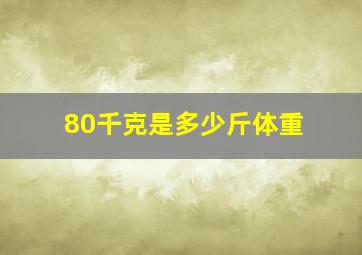 80千克是多少斤体重